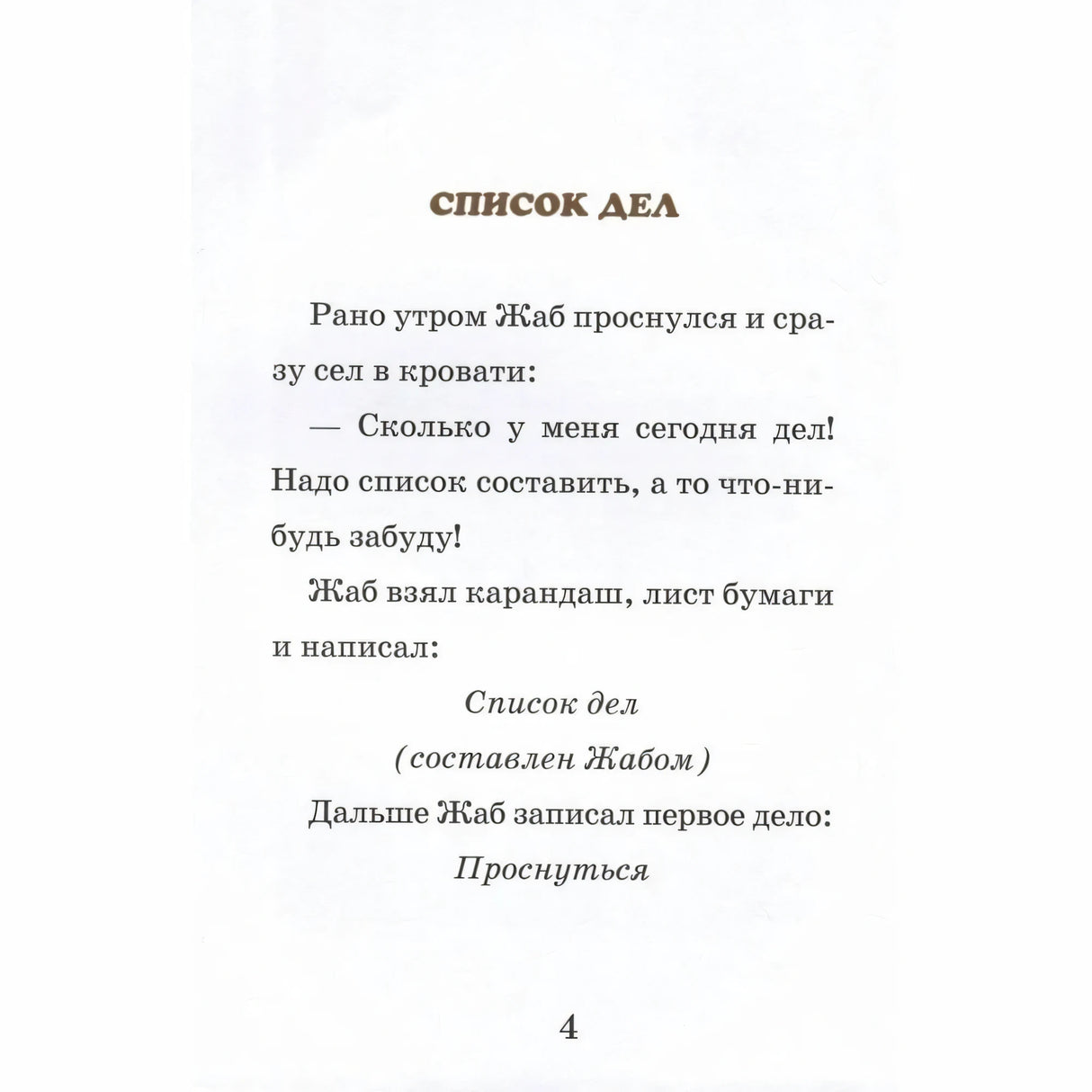 СПИСОК ДЕЛ

Рано утром Жаб проснулся и сразу сел в кровати:

— Сколько у меня сегодня дел! Надо список составить, а то что-нибудь забуду!

Жаб взял карандаш, лист бумаги и написал:

Список дел
(составлен Жабом)

Дальше Жаб записал первое дело:

Проснуться

4